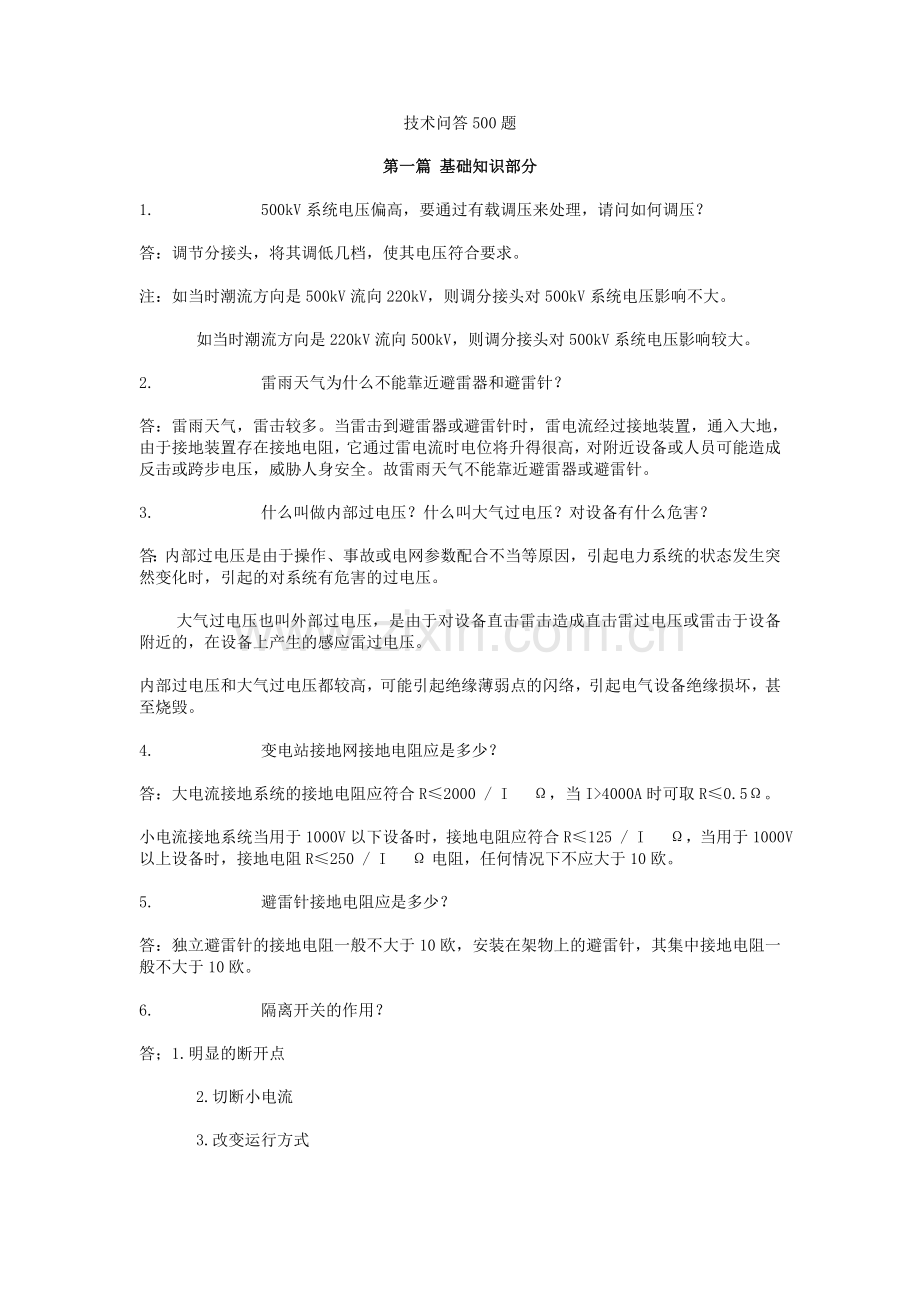 技术问答500题

第一篇 基础知识部分

1. 500kV系统电压偏高，要通过有载调压来处理，请问如何调压？

答：调节分接头，将其调低几档，使其电压符合要求。

注：如当时潮流方向是500kV流向220kV，则调分接头对500kV系统电压影响不大。

如当时潮流方向是220kV流向500kV，则调分接头对500kV系统电压影响较大。

2. 雷雨天气为什么不能靠近避雷器和避雷针？

答：雷雨天气，雷击较多。当雷击到避雷器或避雷针时，雷电流经过接地装置，通入大地，由于接地装置存在接地电阻，它通过雷电流时电位将升得很高，对附近设备或人员可能造成反击或跨步电压，威胁人身安全。故雷雨天气不能靠近避雷器或避雷针。

3. 什么叫做内部过电压？什么叫大气过电压？对设备有什么危害？

答:内部过电压是由于操作、事故或电网参数配合不当等原因，引起电力系统的状态发生突然变化时，引起的对系统有危害的过电压。

大气过电压也叫外部过电压，是由于对设备直击雷击造成直击雷过电压或雷击于设备附近的，在设备上产生的感应雷过电压。

内部过电压和大气过电压都较高，可能引起绝缘薄弱点的闪络，引起电气设备绝缘损坏，甚至烧毁。

4. 变电站接地网接地电阻应是多少？

答：大电流接地系统的接地电阻应符合R≤2000 / I Ω，当I>4000A时可取R≤0.5Ω。

小电流接地系统当用于1000V以下设备时，接地电阻应符合R≤125 / I Ω，当用于1000V以上设备时，接地电阻R≤250 / I Ω电阻，任何情况下不应大于10欧。

5. 避雷针接地电阻应是多少？

答：独立避雷针的接地电阻一般不大于10欧，安装在架物上的避雷针，其集中接地电阻一般不大于10欧。

6. 隔离开关的作用？

答；1.明显的断开点

2.切断小电流

3.改变运行方式